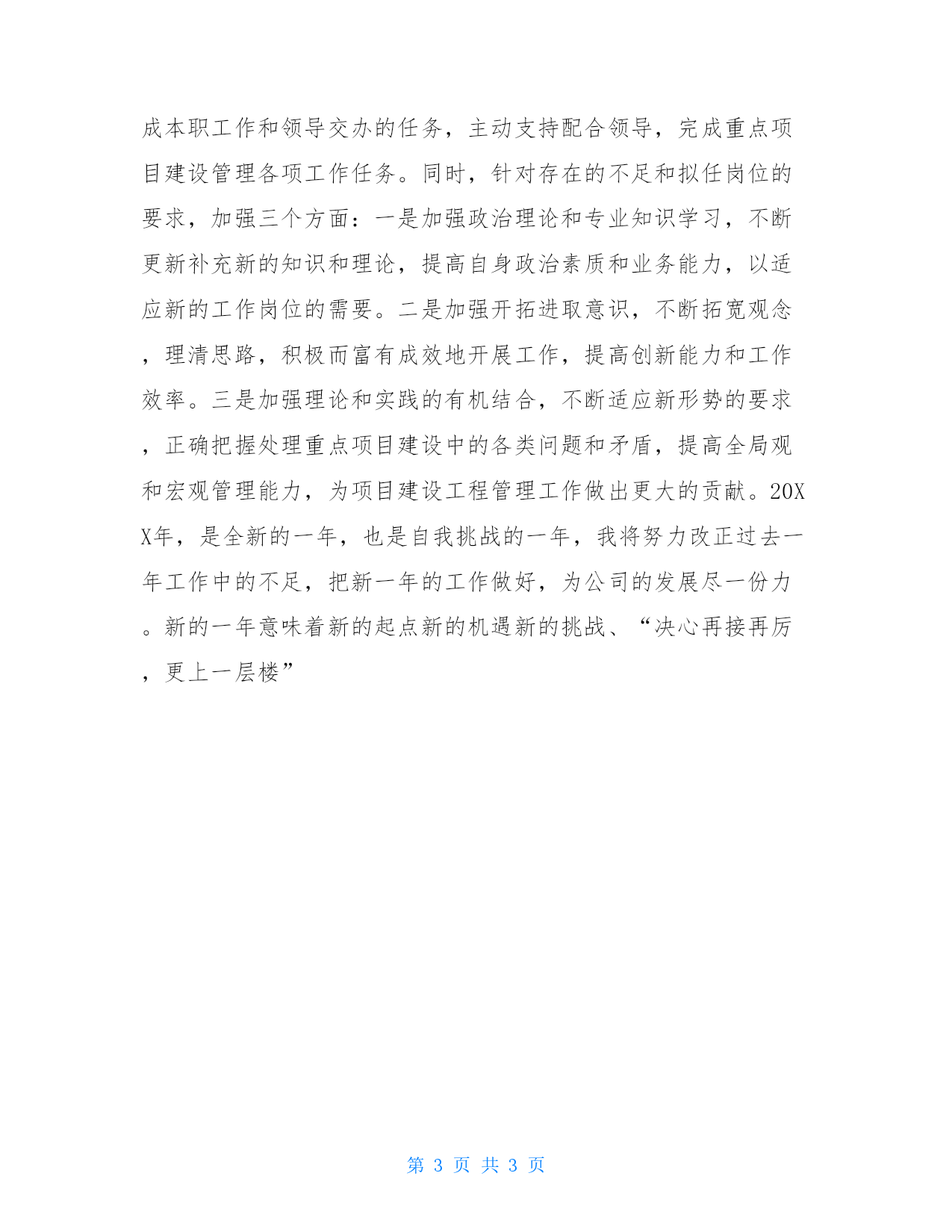 成本职工作和领导交办的任务，主动支持配合领导，完成重点项目建设管理各项工作任务。同时，针对存在的不足和拟任岗位的要求，加强三个方面：一是加强政治理论和专业知识学习，不断更新补充新的知识和理论，提高自身政治素质和业务能力，以适应新的工作岗位的需要。二是加强开拓进取意识，不断拓宽观念，理清思路，积极而富有成效地开展工作，提高创新能力和工作效率。三是加强理论和实践的有机结合，不断适应新形势的要求，正确把握处理重点项目建设中的各类问题和矛盾，提高全局观和宏观管理能力，为项目建设工程管理工作做出更大的贡献。20XX年，是全新的一年，也是自我挑战的一年，我将努力改正过去一年工作中的不足，把新一年的工作做好，为公司的发展尽一份力。新的一年意味着新的起点新的机遇新的挑战、“决心再接再厉，更上一层楼”

第 3 页 共 3 页